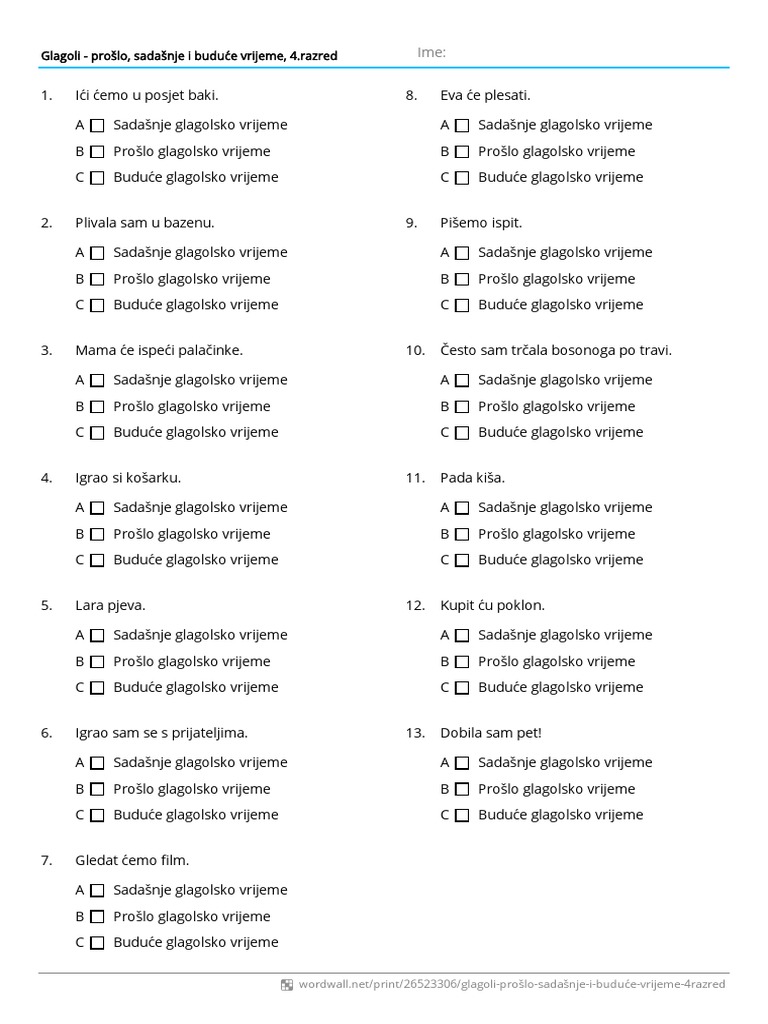 Glagoli - prošlo, sadašnje i buduće vrijeme, 4.razred

Ime:

1. Ići ćemo u posjet baki.
A Sadašnje glagolsko vrijeme
B Prošlo glagolsko vrijeme
C Buduće glagolsko vrijeme

2. Plivala sam u bazenu.
A Sadašnje glagolsko vrijeme
B Prošlo glagolsko vrijeme
C Buduće glagolsko vrijeme

3. Mama će ispeći palačinke.
A Sadašnje glagolsko vrijeme
B Prošlo glagolsko vrijeme
C Buduće glagolsko vrijeme

4. Igrao si košarku.
A Sadašnje glagolsko vrijeme
B Prošlo glagolsko vrijeme
C Buduće glagolsko vrijeme

5. Lara pjeva.
A Sadašnje glagolsko vrijeme
B Prošlo glagolsko vrijeme
C Buduće glagolsko vrijeme

6. Igrao sam se s prijateljima.
A Sadašnje glagolsko vrijeme
B Prošlo glagolsko vrijeme
C Buduće glagolsko vrijeme

7. Gledat ćemo film.
A Sadašnje glagolsko vrijeme
B Prošlo glagolsko vrijeme
C Buduće glagolsko vrijeme

8. Eva će plesati.
A Sadašnje glagolsko vrijeme
B Prošlo glagolsko vrijeme
C Buduće glagolsko vrijeme

9. Pišemo ispit.
A Sadašnje glagolsko vrijeme
B Prošlo glagolsko vrijeme
C Buduće glagolsko vrijeme

10. Često sam trčala bosonoga po travi.
A Sadašnje glagolsko vrijeme
B Prošlo glagolsko vrijeme
C Buduće glagolsko vrijeme

11. Pada kiša.
A Sadašnje glagolsko vrijeme
B Prošlo glagolsko vrijeme
C Buduće glagolsko vrijeme

12. Kupit ću poklon.
A Sadašnje glagolsko vrijeme
B Prošlo glagolsko vrijeme
C Buduće glagolsko vrijeme

13. Dobila sam pet!
A Sadašnje glagolsko vrijeme
B Prošlo glagolsko vrijeme
C Buduće glagolsko vrijeme

wordwall.net/print/26523306/glagoli-prošlo-sadašnje-i-buduće-vrijeme-4razred